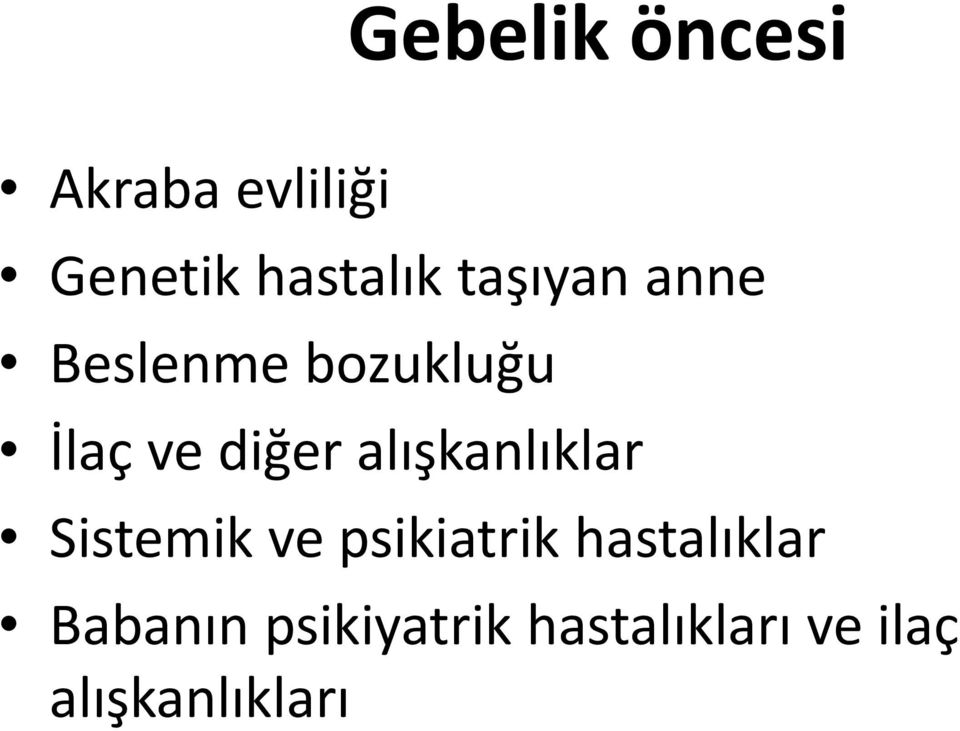 Gebelik öncesi

• Akraba evliliği
• Genetik hastalık taşıyan anne
• Beslenme bozukluğu
• İlaç ve diğer alışkanlıklar
• Sistemik ve psikiatrik hastalıklar
• Babanın psikiyatrik hastalıkları ve ilaç alışkanlıkları